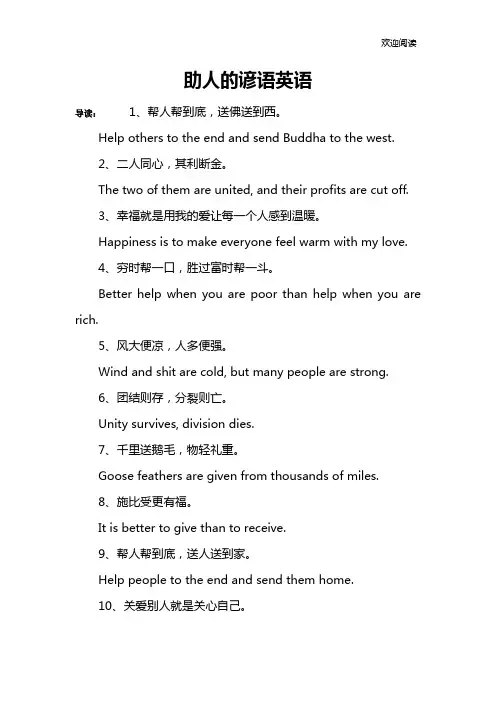 欢迎阅读

助人的谚语英语

导读： 1、帮人帮到底，送佛送到西。

Help others to the end and send Buddha to the west.

2、二人同心，其利断金。

The two of them are united, and their profits are cut off.

3、幸福就是用我的爱让每一个人感到温暖。

Happiness is to make everyone feel warm with my love.

4、穷时帮一口，胜过富时帮一斗。

Better help when you are poor than help when you are rich.

5、风大便凉，人多便强。

Wind and shit are cold, but many people are strong.

6、团结则存，分裂则亡。

Unity survives, division dies.

7、千里送鹅毛，物轻礼重。

Goose feathers are given from thousands of miles.

8、施比受更有福。

It is better to give than to receive.

9、帮人帮到底，送人送到家。

Help people to the end and send them home.

10、关爱别人就是关心自己。